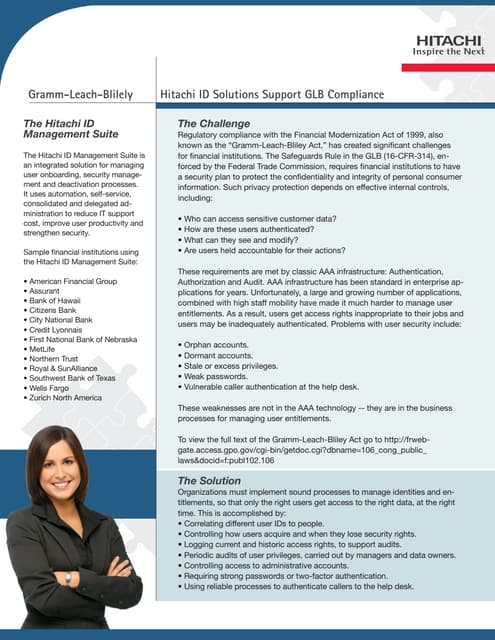 HITACHI
Inspire the Next

Gramm-Leach-Blilely

Hitachi ID Solutions Support GLB Compliance

The Hitachi ID Management Suite

The Hitachi ID Management Suite is an integrated solution for managing user onboarding, security management and deactivation processes. It uses automation, self-service, consolidated and delegated administration to reduce IT support cost, improve user productivity and strengthen security.

Sample financial institutions using the Hitachi ID Management Suite:

• American Financial Group
• Assurant
• Bank of Hawaii
• Citizens Bank
• City National Bank
• Credit Lyonnais
• First National Bank of Nebraska
• MetLife
• Northern Trust
• Royal & SunAlliance
• Southwest Bank of Texas
• Wells Fargo
• Zurich North America

The Challenge

Regulatory compliance with the Financial Modernization Act of 1999, also known as the "Gramm-Leach-Bliley Act," has created significant challenges for financial institutions. The Safeguards Rule in the GLB (16-CFR-314), enforced by the Federal Trade Commission, requires financial institutions to have a security plan to protect the confidentiality and integrity of personal consumer information. Such privacy protection depends on effective internal controls, including:

• Who can access sensitive customer data?
• How are these users authenticated?
• What can they see and modify?
• Are users held accountable for their actions?

These requirements are met by classic AAA infrastructure: Authentication, Authorization and Audit. AAA infrastructure has been standard in enterprise applications for years. Unfortunately, a large and growing number of applications, combined with high staff mobility have made it much harder to manage user entitlements. As a result, users get access rights inappropriate to their jobs and users may be inadequately authenticated. Problems with user security include:

• Orphan accounts.
• Dormant accounts.
• Stale or excess privileges.
• Weak passwords.
• Vulnerable caller authentication at the help desk.

These weaknesses are not in the AAA technology -- they are in the business processes for managing user entitlements.

To view the full text of the Gramm-Leach-Bliley Act go to http://frwebgate.access.gpo.gov/cgi-bin/getdoc.cgi?dbname=106_cong_public_laws&docid=f:publ102.106

The Solution

Organizations must implement sound processes to manage identities and entitlements, so that only the right users get access to the right data, at the right time. This is accomplished by:
• Correlating different user IDs to people.
• Controlling how users acquire and when they lose security rights.
• Logging current and historic access rights, to support audits.
• Periodic audits of user privileges, carried out by managers and data owners.
• Controlling access to administrative accounts.
• Requiring strong passwords or two-factor authentication.
• Using reliable processes to authenticate callers to the help desk.